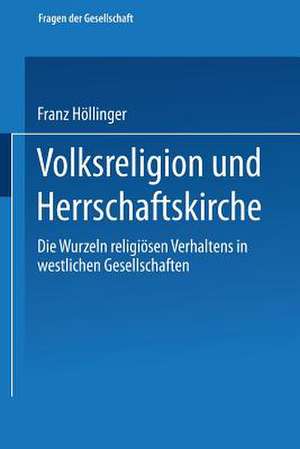 Fragen der Gesellschaft

Franz Höllinger

Volksreligion und Herrschaftskirche

Die Wurzeln religiösen Verhaltens in westlichen Gesellschaften